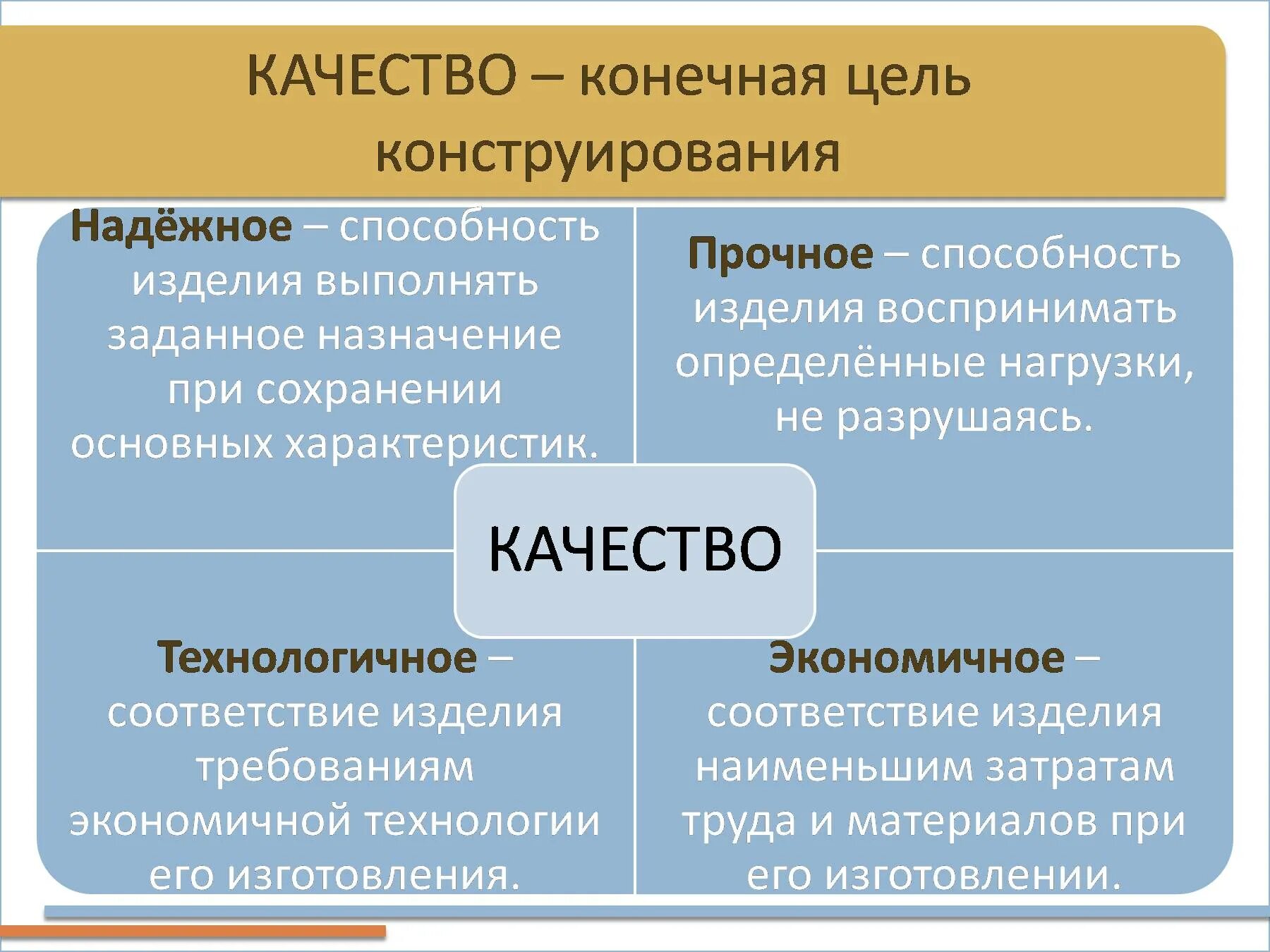 КАЧЕСТВО – конечная цель конструирования

Надёжное – способность изделия выполнять заданное назначение при сохранении основных характеристик.

Прочное – способность изделия воспринимать определённые нагрузки, не разрушаясь.

КАЧЕСТВО

Технологичное – соответствие изделия требованиям экономичной технологии его изготовления.

Экономичное – соответствие изделия наименьшим затратам труда и материалов при его изготовлении.